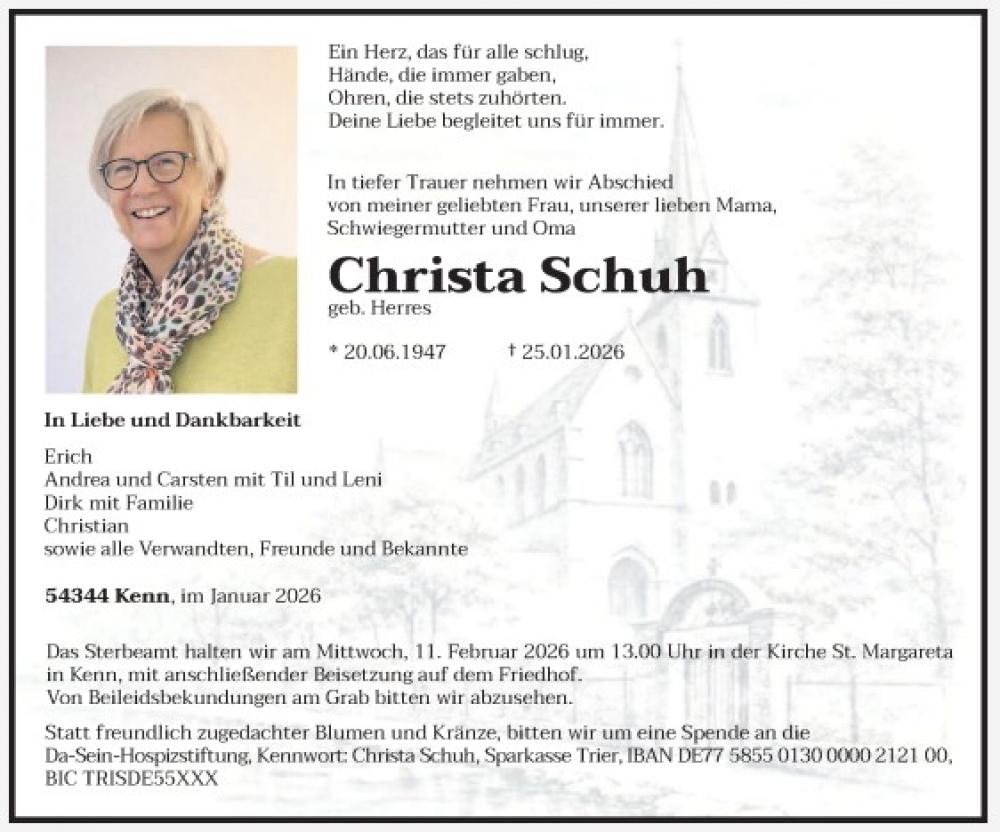 Ein Herz, das für alle schlug,
Hände, die immer gaben,
Ohren, die stets zuhörten.
Deine Liebe begleitet uns für immer.

In tiefer Trauer nehmen wir Abschied von meiner geliebten Frau, unserer lieben Mama, Schwiegermutter und Oma

Christa Schuh
geb. Herres

* 20.06.1947 † 25.01.2026

In Liebe und Dankbarkeit

Erich
Andrea und Carsten mit Til und Leni
Dirk mit Familie
Christian
sowie alle Verwandten, Freunde und Bekannte

54344 Kenn, im Januar 2026

Das Sterbeamt halten wir am Mittwoch, 11. Februar 2026 um 13.00 Uhr in der Kirche St. Margareta in Kenn, mit anschließender Beisetzung auf dem Friedhof.
Von Beileidsbekundungen am Grab bitten wir abzusehen.

Statt freundlich zugedachter Blumen und Kränze, bitten wir um eine Spende an die Da-Sein-Hospizstiftung, Kennwort: Christa Schuh, Sparkasse Trier, IBAN DE77 5855 0130 0000 2121 00, BIC TRISDE55XXX